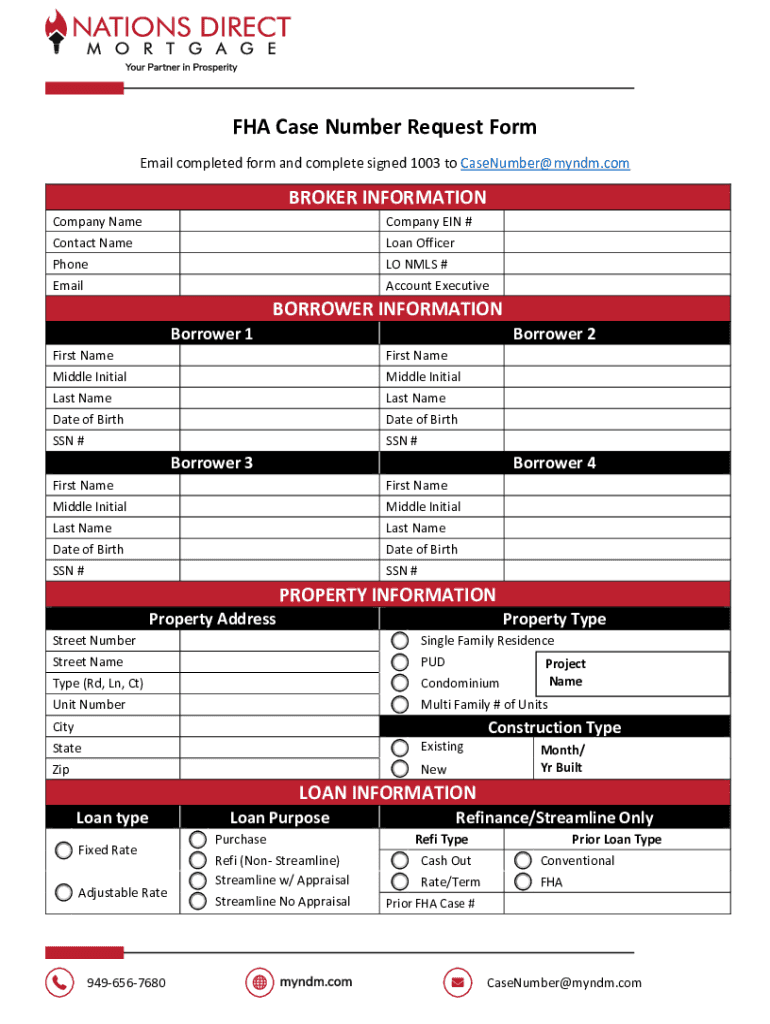 NATIONS DIRECT MORTGAGE
Your Partner in Prosperity

FHA Case Number Request Form

Email completed form and complete signed 1003 to CaseNumber@myndm.com

BROKER INFORMATION

| Company Name | | Company EIN # | |
|---|---|---|---|
| Contact Name | | Loan Officer | |
| Phone | | LO NMLS # | |
| Email | | Account Executive | |

BORROWER INFORMATION

| Borrower 1 | | Borrower 2 | |
|---|---|---|---|
| First Name | | First Name | |
| Middle Initial | | Middle Initial | |
| Last Name | | Last Name | |
| Date of Birth | | Date of Birth | |
| SSN # | | SSN # | |

| Borrower 3 | | Borrower 4 | |
|---|---|---|---|
| First Name | | First Name | |
| Middle Initial | | Middle Initial | |
| Last Name | | Last Name | |
| Date of Birth | | Date of Birth | |
| SSN # | | SSN # | |

PROPERTY INFORMATION

Property Address
Street Number
Street Name
Type (Rd, Ln, Ct)
Unit Number
City
State
Zip

Property Type
Single Family Residence
PUD
Condominium
Multi Family # of Units
Project Name

Construction Type
Existing
New
Month/ Yr Built

LOAN INFORMATION

Loan type
Fixed Rate
Adjustable Rate

Loan Purpose
Purchase
Refi (Non- Streamline)
Streamline w/ Appraisal
Streamline No Appraisal

Refinance/Streamline Only
Refi Type
Cash Out
Rate/Term
Prior Loan Type
Conventional
FHA
Prior FHA Case #

949-656-7680
myndm.com
CaseNumber@myndm.com